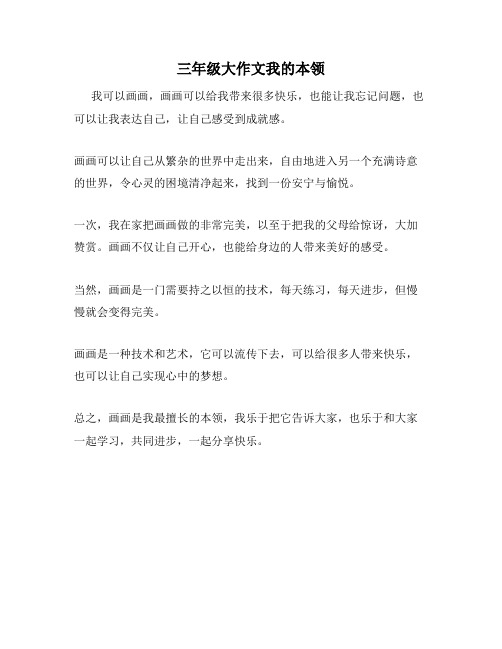 三年级大作文我的本领

我可以画画，画画可以给我带来很多快乐，也能让我忘记问题，也可以让我表达自己，让自己感受到成就感。

画画可以让自己从繁杂的世界中走出来，自由地进入另一个充满诗意的世界，令心灵的困境清净起来，找到一份安宁与愉悦。

一次，我在家把画画做的非常完美，以至于把我的父母给惊讶，大加赞赏。画画不仅让自己开心，也能给身边的人带来美好的感受。

当然，画画是一门需要持之以恒的技术，每天练习，每天进步，但慢慢就会变得完美。

画画是一种技术和艺术，它可以流传下去，可以给很多人带来快乐，也可以让自己实现心中的梦想。

总之，画画是我最擅长的本领，我乐于把它告诉大家，也乐于和大家一起学习，共同进步，一起分享快乐。